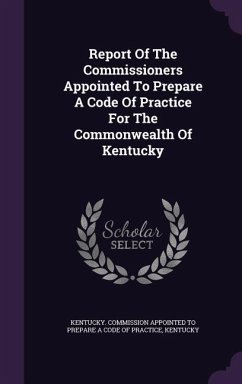 Report Of The Commissioners Appointed To Prepare A Code Of Practice For The Commonwealth Of Kentucky

Scholar SELECT

KENTUCKY. COMMISSION APPOINTED TO PREPARE A CODE OF PRACTICE, KENTUCKY